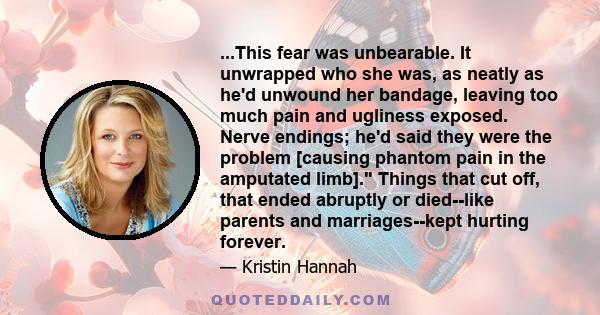 ...This fear was unbearable. It unwrapped who she was, as neatly as he'd unwound her bandage, leaving too much pain and ugliness exposed. Nerve endings; he'd said they were the problem [causing phantom pain in the amputated limb]." Things that cut off, that ended abruptly or died--like parents and marriages--kept hurting forever.

— Kristin Hannah

QUOTEDDAILY.COM